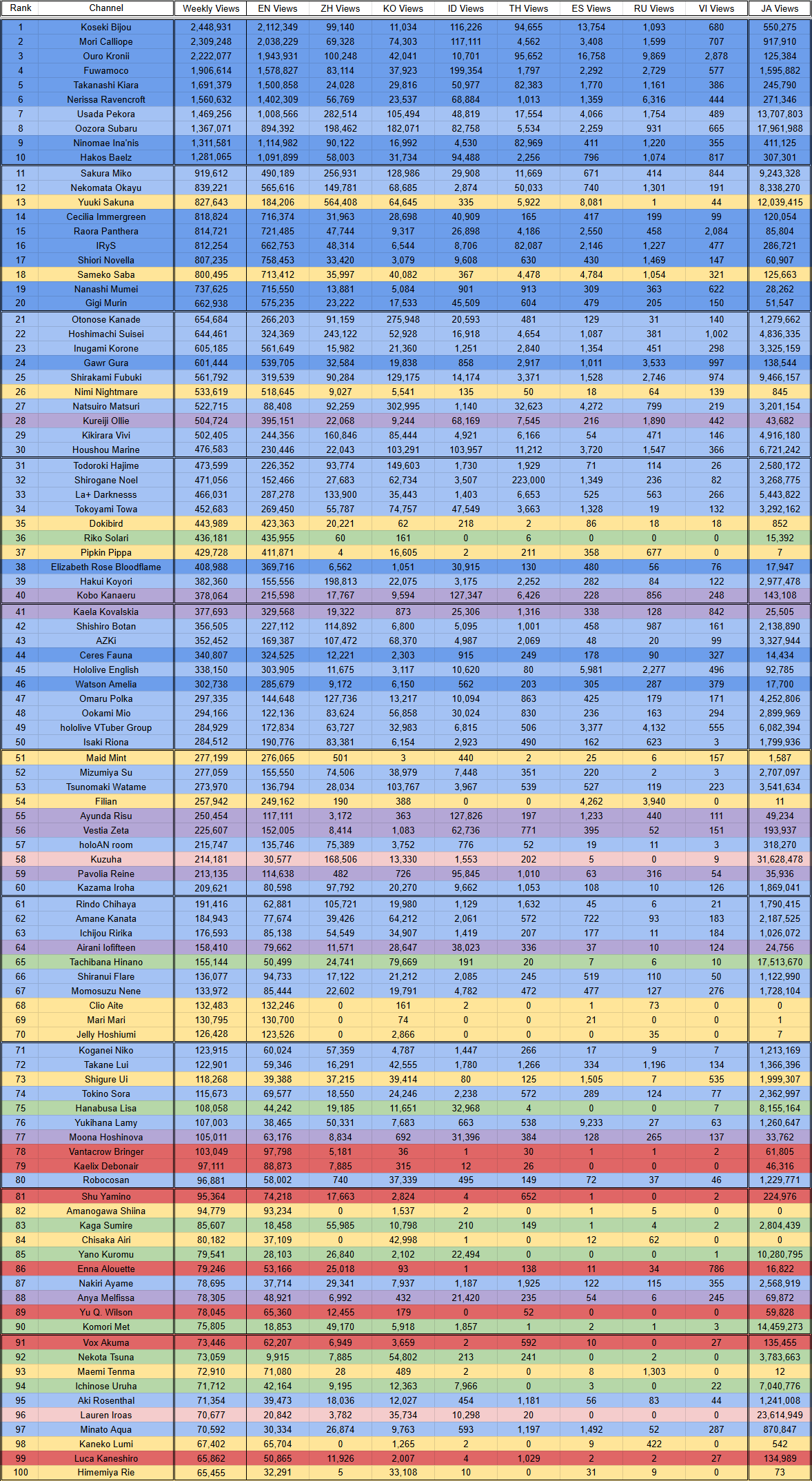 | Rank | Channel | Weekly Views | EN Views | ZH Views | KO Views | ID Views | TH Views | ES Views | RU Views | VI Views | JA Views |
|---|---|---|---|---|---|---|---|---|---|---|---|
| 1 | Koseki Bijou | 2,448,931 | 2,112,349 | 99,140 | 11,034 | 116,226 | 94,655 | 13,754 | 1,093 | 680 | 550,275 |
| 2 | Mori Calliope | 2,309,248 | 2,038,229 | 69,328 | 74,303 | 117,111 | 4,562 | 3,408 | 1,599 | 707 | 917,910 |
| 3 | Ouro Kronii | 2,222,077 | 1,943,931 | 100,248 | 42,041 | 10,701 | 95,652 | 16,758 | 9,869 | 2,878 | 125,384 |
| 4 | Fuwamoco | 1,906,614 | 1,578,827 | 83,114 | 37,923 | 199,354 | 1,797 | 2,292 | 2,729 | 577 | 1,595,882 |
| 5 | Takanashi Kiara | 1,691,379 | 1,500,858 | 24,028 | 29,816 | 50,977 | 82,383 | 1,770 | 1,161 | 386 | 245,790 |
| 6 | Nerissa Ravencroft | 1,560,632 | 1,402,309 | 56,769 | 23,537 | 68,884 | 1,013 | 1,359 | 6,316 | 444 | 271,346 |
| 7 | Usada Pekora | 1,469,256 | 1,008,566 | 282,514 | 105,494 | 48,819 | 17,554 | 4,066 | 1,754 | 489 | 13,707,803 |
| 8 | Oozora Subaru | 1,367,071 | 894,392 | 198,462 | 182,071 | 82,758 | 5,534 | 2,259 | 931 | 665 | 17,961,988 |
| 9 | Ninomae Ina'nis | 1,311,581 | 1,114,982 | 90,122 | 16,992 | 4,530 | 82,969 | 411 | 1,220 | 355 | 411,125 |
| 10 | Hakos Baelz | 1,281,065 | 1,091,899 | 58,003 | 31,734 | 94,488 | 2,256 | 796 | 1,074 | 817 | 307,301 |
| 11 | Sakura Miko | 919,612 | 490,189 | 256,931 | 128,986 | 29,908 | 11,669 | 671 | 414 | 844 | 9,243,328 |
| 12 | Nekomata Okayu | 839,221 | 565,616 | 149,781 | 68,685 | 2,874 | 50,033 | 740 | 1,301 | 191 | 8,338,270 |
| 13 | Yuuki Sakuna | 827,643 | 184,206 | 564,408 | 64,645 | 335 | 5,922 | 8,081 | 1 | 44 | 12,039,415 |
| 14 | Cecilia Immergreen | 818,824 | 716,374 | 31,963 | 28,698 | 40,909 | 165 | 417 | 199 | 99 | 120,054 |
| 15 | Raora Panthera | 814,721 | 721,485 | 47,744 | 9,317 | 26,898 | 4,186 | 2,550 | 458 | 2,084 | 85,804 |
| 16 | IRyS | 812,254 | 662,753 | 48,314 | 6,544 | 8,706 | 82,087 | 2,146 | 1,227 | 477 | 286,721 |
| 17 | Shiori Novella | 807,235 | 758,453 | 33,420 | 3,079 | 9,608 | 630 | 430 | 1,469 | 147 | 60,907 |
| 18 | Sameko Saba | 800,495 | 713,412 | 35,997 | 40,082 | 367 | 4,478 | 4,784 | 1,054 | 321 | 125,663 |
| 19 | Nanashi Mumei | 737,625 | 715,550 | 13,881 | 5,084 | 901 | 913 | 309 | 363 | 622 | 28,262 |
| 20 | Gigi Murin | 662,938 | 575,235 | 23,222 | 17,533 | 45,509 | 604 | 479 | 205 | 150 | 51,547 |
| 21 | Otonose Kanade | 654,684 | 266,203 | 91,159 | 275,948 | 20,593 | 481 | 129 | 31 | 140 | 1,279,662 |
| 22 | Hoshimachi Suisei | 644,461 | 324,369 | 243,122 | 52,928 | 16,918 | 4,654 | 1,087 | 381 | 1,002 | 4,836,335 |
| 23 | Inugami Korone | 605,185 | 561,649 | 15,982 | 21,360 | 1,251 | 2,840 | 1,354 | 451 | 298 | 3,325,159 |
| 24 | Gawr Gura | 601,444 | 539,705 | 32,584 | 19,838 | 858 | 2,917 | 1,011 | 3,533 | 997 | 138,544 |
| 25 | Shirakami Fubuki | 561,792 | 319,539 | 90,284 | 129,175 | 14,174 | 3,371 | 1,528 | 2,746 | 974 | 9,466,157 |
| 26 | Nimi Nightmare | 533,619 | 518,645 | 9,027 | 5,541 | 135 | 50 | 18 | 64 | 139 | 845 |
| 27 | Natsuiro Matsuri | 522,715 | 88,408 | 92,259 | 302,995 | 1,140 | 32,623 | 4,272 | 799 | 219 | 3,201,154 |
| 28 | Kureiji Ollie | 504,724 | 395,151 | 22,068 | 9,244 | 68,169 | 7,545 | 216 | 1,890 | 442 | 43,682 |
| 29 | Kikirara Vivi | 502,405 | 244,356 | 160,846 | 85,444 | 4,921 | 6,166 | 54 | 471 | 146 | 4,916,180 |
| 30 | Houshou Marine | 476,583 | 230,446 | 22,043 | 103,291 | 103,957 | 11,212 | 3,720 | 1,547 | 366 | 6,721,242 |
| 31 | Todoroki Hajime | 473,599 | 226,352 | 93,774 | 149,603 | 1,730 | 1,929 | 71 | 114 | 26 | 2,580,172 |
| 32 | Shirogane Noel | 471,056 | 152,466 | 27,683 | 62,734 | 3,507 | 223,000 | 1,349 | 236 | 82 | 3,268,775 |
| 33 | La+ Darknesss | 466,031 | 287,278 | 133,900 | 35,443 | 1,403 | 6,653 | 525 | 563 | 266 | 5,443,822 |
| 34 | Tokoyami Towa | 452,683 | 269,450 | 55,787 | 74,757 | 47,549 | 3,663 | 1,328 | 19 | 132 | 3,292,162 |
| 35 | Dokibird | 443,989 | 423,363 | 20,221 | 62 | 218 | 2 | 86 | 18 | 18 | 852 |
| 36 | Riko Solari | 436,181 | 435,955 | 60 | 161 | 0 | 6 | 0 | 0 | 0 | 15,392 |
| 37 | Pipkin Pippa | 429,728 | 411,871 | 4 | 16,605 | 2 | 211 | 358 | 677 | 0 | 7 |
| 38 | Elizabeth Rose Bloodflame | 408,988 | 369,716 | 6,562 | 1,051 | 30,915 | 130 | 480 | 56 | 76 | 17,947 |
| 39 | Hakui Koyori | 382,360 | 155,556 | 198,813 | 22,075 | 3,175 | 2,252 | 282 | 84 | 122 | 2,977,478 |
| 40 | Kobo Kanaeru | 378,064 | 215,598 | 17,767 | 9,594 | 127,347 | 6,426 | 228 | 856 | 248 | 143,108 |
| 41 | Kaela Kovalskia | 377,693 | 329,568 | 19,322 | 873 | 25,306 | 1,316 | 338 | 128 | 842 | 25,505 |
| 42 | Shishiro Botan | 356,505 | 227,112 | 114,892 | 6,800 | 5,095 | 1,001 | 458 | 987 | 161 | 2,138,890 |
| 43 | AZKi | 352,452 | 169,387 | 107,472 | 68,370 | 4,987 | 2,069 | 48 | 20 | 99 | 3,327,944 |
| 44 | Ceres Fauna | 340,807 | 324,525 | 12,221 | 2,303 | 915 | 249 | 178 | 90 | 327 | 14,434 |
| 45 | Hololive English | 338,150 | 303,905 | 11,675 | 3,117 | 10,620 | 80 | 5,981 | 2,277 | 496 | 92,785 |
| 46 | Watson Amelia | 302,738 | 285,679 | 9,172 | 6,150 | 562 | 203 | 305 | 287 | 379 | 17,700 |
| 47 | Omaru Polka | 297,335 | 144,648 | 127,736 | 13,217 | 10,094 | 863 | 425 | 179 | 171 | 4,252,806 |
| 48 | Ookami Mio | 294,166 | 122,136 | 83,624 | 56,858 | 30,024 | 830 | 236 | 163 | 294 | 2,899,969 |
| 49 | hololive VTuber Group | 284,929 | 172,834 | 63,727 | 32,983 | 6,815 | 506 | 3,377 | 4,132 | 555 | 6,082,394 |
| 50 | Isaki Riona | 284,512 | 190,776 | 83,381 | 6,154 | 2,923 | 490 | 162 | 623 | 3 | 1,799,936 |
| 51 | Maid Mint | 277,199 | 276,065 | 501 | 3 | 440 | 2 | 25 | 6 | 157 | 1,587 |
| 52 | Mizumiya Su | 277,059 | 155,550 | 74,506 | 38,979 | 7,448 | 351 | 220 | 2 | 3 | 2,707,097 |
| 53 | Tsunomaki Watame | 273,970 | 136,794 | 28,034 | 103,767 | 3,967 | 539 | 527 | 119 | 223 | 3,541,634 |
| 54 | Filian | 257,942 | 249,162 | 190 | 388 | 0 | 0 | 4,262 | 3,940 | 0 | 11 |
| 55 | Ayunda Risu | 250,454 | 117,111 | 3,172 | 363 | 127,826 | 197 | 1,233 | 440 | 111 | 49,234 |
| 56 | Vestia Zeta | 225,607 | 152,005 | 8,414 | 1,083 | 62,736 | 771 | 395 | 52 | 151 | 193,937 |
| 57 | holoAN room | 215,747 | 135,746 | 75,389 | 3,752 | 776 | 52 | 19 | 11 | 3 | 318,270 |
| 58 | Kuzuha | 214,181 | 30,577 | 168,506 | 13,330 | 1,553 | 202 | 5 | 0 | 9 | 31,628,478 |
| 59 | Pavolia Reine | 213,135 | 114,638 | 482 | 726 | 95,845 | 1,010 | 63 | 316 | 54 | 35,936 |
| 60 | Kazama Iroha | 209,621 | 80,598 | 97,792 | 20,270 | 9,662 | 1,053 | 108 | 10 | 126 | 1,869,041 |
| 61 | Rindo Chihaya | 191,416 | 62,881 | 105,721 | 19,980 | 1,129 | 1,632 | 45 | 6 | 21 | 1,790,415 |
| 62 | Amane Kanata | 184,943 | 77,674 | 39,426 | 64,212 | 2,061 | 572 | 722 | 93 | 183 | 2,187,525 |
| 63 | Ichijou Ririka | 176,593 | 85,138 | 54,549 | 34,907 | 1,419 | 207 | 177 | 11 | 184 | 1,026,072 |
| 64 | Airani Iofifteen | 158,410 | 79,662 | 11,571 | 28,647 | 38,023 | 336 | 37 | 10 | 124 | 24,756 |
| 65 | Tachibana Hinano | 155,144 | 50,499 | 24,741 | 79,669 | 191 | 20 | 7 | 6 | 10 | 17,513,670 |
| 66 | Shiranui Flare | 136,077 | 94,733 | 17,122 | 21,212 | 2,085 | 245 | 519 | 110 | 50 | 1,122,990 |
| 67 | Momosuzu Nene | 133,972 | 85,444 | 22,602 | 19,791 | 4,782 | 472 | 477 | 127 | 276 | 1,728,104 |
| 68 | Clio Aite | 132,483 | 132,246 | 0 | 161 | 2 | 0 | 1 | 73 | 0 | 0 |
| 69 | Mari Mari | 130,795 | 130,700 | 0 | 74 | 0 | 0 | 21 | 0 | 0 | 1 |
| 70 | Jelly Hoshiumi | 126,428 | 123,526 | 0 | 2,866 | 0 | 0 | 0 | 35 | 0 | 7 |
| 71 | Koganei Niko | 123,915 | 60,024 | 57,359 | 4,787 | 1,447 | 266 | 17 | 9 | 7 | 1,213,169 |
| 72 | Takane Lui | 122,901 | 59,346 | 16,291 | 42,555 | 1,780 | 1,266 | 334 | 1,196 | 134 | 1,366,396 |
| 73 | Shigure Ui | 118,268 | 39,388 | 37,215 | 39,414 | 80 | 125 | 1,505 | 7 | 535 | 1,999,307 |
| 74 | Tokino Sora | 115,673 | 69,577 | 18,550 | 24,246 | 2,238 | 572 | 289 | 124 | 77 | 2,362,997 |
| 75 | Hanabusa Lisa | 108,058 | 44,242 | 19,185 | 11,651 | 32,968 | 4 | 0 | 0 | 7 | 8,155,164 |
| 76 | Yukihana Lamy | 107,003 | 38,465 | 50,331 | 7,683 | 663 | 538 | 9,233 | 27 | 63 | 1,260,647 |
| 77 | Moona Hoshinova | 105,011 | 63,176 | 8,834 | 692 | 31,396 | 384 | 128 | 265 | 137 | 33,762 |
| 78 | Vantacrow Bringer | 103,049 | 97,798 | 5,181 | 36 | 1 | 30 | 1 | 1 | 2 | 61,805 |
| 79 | Kaelix Debonair | 97,111 | 88,873 | 7,885 | 315 | 12 | 26 | 0 | 0 | 0 | 46,316 |
| 80 | Robocosan | 96,881 | 58,002 | 740 | 37,339 | 495 | 149 | 72 | 37 | 46 | 1,229,771 |
| 81 | Shu Yamino | 95,364 | 74,218 | 17,663 | 2,824 | 4 | 652 | 1 | 0 | 2 | 224,976 |
| 82 | Amanogawa Shiina | 94,779 | 93,234 | 0 | 1,537 | 2 | 0 | 1 | 5 | 0 | 0 |
| 83 | Kaga Sumire | 85,607 | 18,458 | 55,985 | 10,798 | 210 | 149 | 1 | 4 | 2 | 2,804,439 |
| 84 | Chisaka Airi | 80,182 | 37,109 | 0 | 42,998 | 1 | 0 | 12 | 62 | 0 | 0 |
| 85 | Yano Kuromu | 79,541 | 28,103 | 26,840 | 2,102 | 22,494 | 0 | 0 | 0 | 1 | 10,280,795 |
| 86 | Enna Alouette | 79,246 | 53,166 | 25,018 | 93 | 1 | 138 | 11 | 34 | 786 | 16,822 |
| 87 | Nakiri Ayame | 78,695 | 37,714 | 29,341 | 7,937 | 1,187 | 1,925 | 122 | 115 | 355 | 2,568,919 |
| 88 | Anya Melfissa | 78,305 | 48,921 | 6,992 | 432 | 21,420 | 235 | 54 | 6 | 245 | 69,872 |
| 89 | Yu Q. Wilson | 78,045 | 65,360 | 12,455 | 179 | 0 | 52 | 0 | 0 | 0 | 59,828 |
| 90 | Komori Met | 75,805 | 18,853 | 49,170 | 5,918 | 1,857 | 1 | 2 | 1 | 3 | 14,459,273 |
| 91 | Vox Akuma | 73,446 | 62,207 | 6,949 | 3,659 | 2 | 592 | 10 | 0 | 27 | 135,455 |
| 92 | Nekota Tsuna | 73,059 | 9,915 | 7,885 | 54,802 | 213 | 241 | 0 | 2 | 0 | 3,783,663 |
| 93 | Maemi Tenma | 72,910 | 71,080 | 28 | 489 | 2 | 0 | 8 | 1,303 | 0 | 12 |
| 94 | Ichinose Uruha | 71,712 | 42,164 | 9,195 | 12,363 | 7,966 | 0 | 3 | 0 | 22 | 7,040,776 |
| 95 | Aki Rosenthal | 71,354 | 39,473 | 18,036 | 12,027 | 454 | 1,181 | 56 | 83 | 44 | 1,241,008 |
| 96 | Lauren Iroas | 70,677 | 20,842 | 3,782 | 35,734 | 10,298 | 20 | 0 | 0 | 0 | 23,614,949 |
| 97 | Minato Aqua | 70,592 | 30,334 | 26,874 | 9,763 | 593 | 1,197 | 1,492 | 52 | 287 | 870,847 |
| 98 | Kaneko Lumi | 67,402 | 65,704 | 0 | 1,265 | 2 | 0 | 9 | 422 | 0 | 542 |
| 99 | Luca Kaneshiro | 65,862 | 50,865 | 11,926 | 2,007 | 4 | 1,029 | 2 | 2 | 27 | 134,989 |
| 100 | Himemiya Rie | 65,455 | 32,291 | 5 | 33,108 | 10 | 0 | 31 | 9 | 0 | 73 |